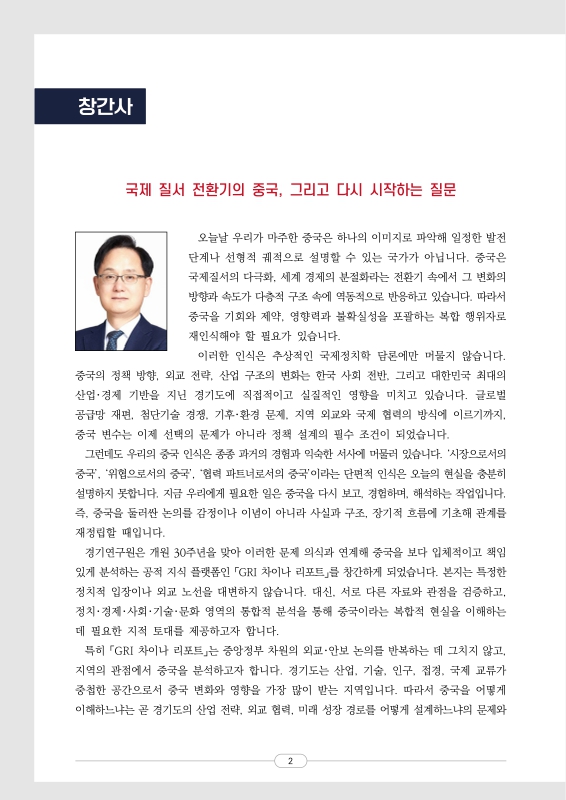 창간사

국제 질서 전환기의 중국, 그리고 다시 시작하는 질문

오늘날 우리가 마주한 중국은 하나의 이미지로 파악해 일정한 발전 단계나 선형적 궤적으로 설명할 수 있는 국가가 아닙니다. 중국은 국제질서의 다극화, 세계 경제의 분절화라는 전환기 속에서 그 변화의 방향과 속도가 다층적 구조 속에 역동적으로 반응하고 있습니다. 따라서 중국을 기회와 제약, 영향력과 불확실성을 포괄하는 복합 행위자로 재인식해야 할 필요가 있습니다.

이러한 인식은 추상적인 국제정치학 담론에만 머물지 않습니다. 중국의 정책 방향, 외교 전략, 산업 구조의 변화는 한국 사회 전반, 그리고 대한민국 최대의 산업·경제 기반을 지닌 경기도에 직접적이고 실질적인 영향을 미치고 있습니다. 글로벌 공급망 재편, 첨단기술 경쟁, 기후·환경 문제, 지역 외교와 국제 협력의 방식에 이르기까지, 중국 변수는 이제 선택의 문제가 아니라 정책 설계의 필수 조건이 되었습니다.

그런데도 우리의 중국 인식은 종종 과거의 경험과 익숙한 서사에 머물러 있습니다. '시장으로서의 중국', '위협으로서의 중국', '협력 파트너로서의 중국'이라는 단편적 인식은 오늘의 현실을 충분히 설명하지 못합니다. 지금 우리에게 필요한 일은 중국을 다시 보고, 경험하며, 해석하는 작업입니다. 즉, 중국을 둘러싼 논의를 감정이나 이념이 아니라 사실과 구조, 장기적 흐름에 기초해 관계를 재정립할 때입니다.

경기연구원은 개원 30주년을 맞아 이러한 문제 의식과 연계해 중국을 보다 입체적이고 책임 있게 분석하는 공적 지식 플랫폼인 「GRI 차이나 리포트」를 창간하게 되었습니다. 본지는 특정한 정치적 입장이나 외교 노선을 대변하지 않습니다. 대신, 서로 다른 자료와 관점을 검증하고, 정치·경제·사회·기술·문화 영역의 통합적 분석을 통해 중국이라는 복합적 현실을 이해하는 데 필요한 지적 토대를 제공하고자 합니다.

특히 「GRI 차이나 리포트」는 중앙정부 차원의 외교·안보 논의를 반복하는 데 그치지 않고, 지역의 관점에서 중국을 분석하고자 합니다. 경기도는 산업, 기술, 인구, 접경, 국제 교류가 중첩한 공간으로서 중국 변화와 영향을 가장 많이 받는 지역입니다. 따라서 중국을 어떻게 이해하느냐는 곧 경기도의 산업 전략, 외교 협력, 미래 성장 경로를 어떻게 설계하느냐의 문제와

2